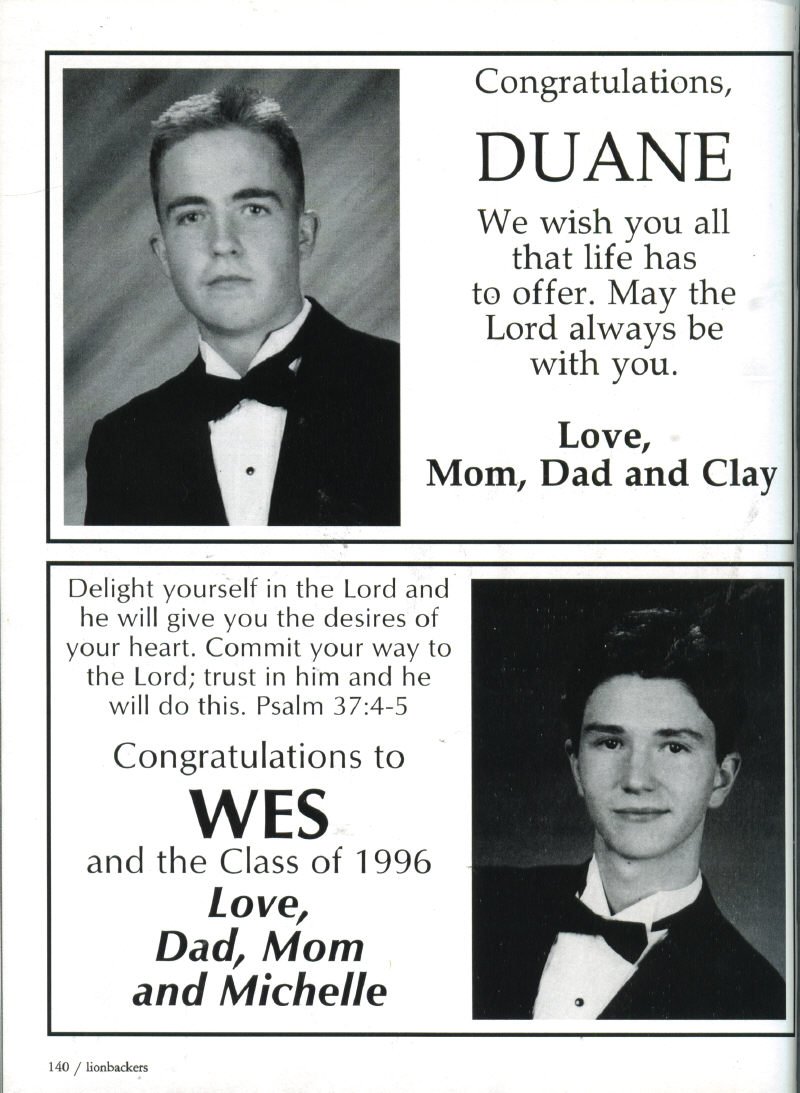 Congratulations,

DUANE

We wish you all that life has to offer. May the Lord always be with you.

Love,
Mom, Dad and Clay

Delight yourself in the Lord and he will give you the desires of your heart. Commit your way to the Lord; trust in him and he will do this. Psalm 37:4-5

Congratulations to

WES

and the Class of 1996

Love,
Dad, Mom
and Michelle

140 / lionbackers